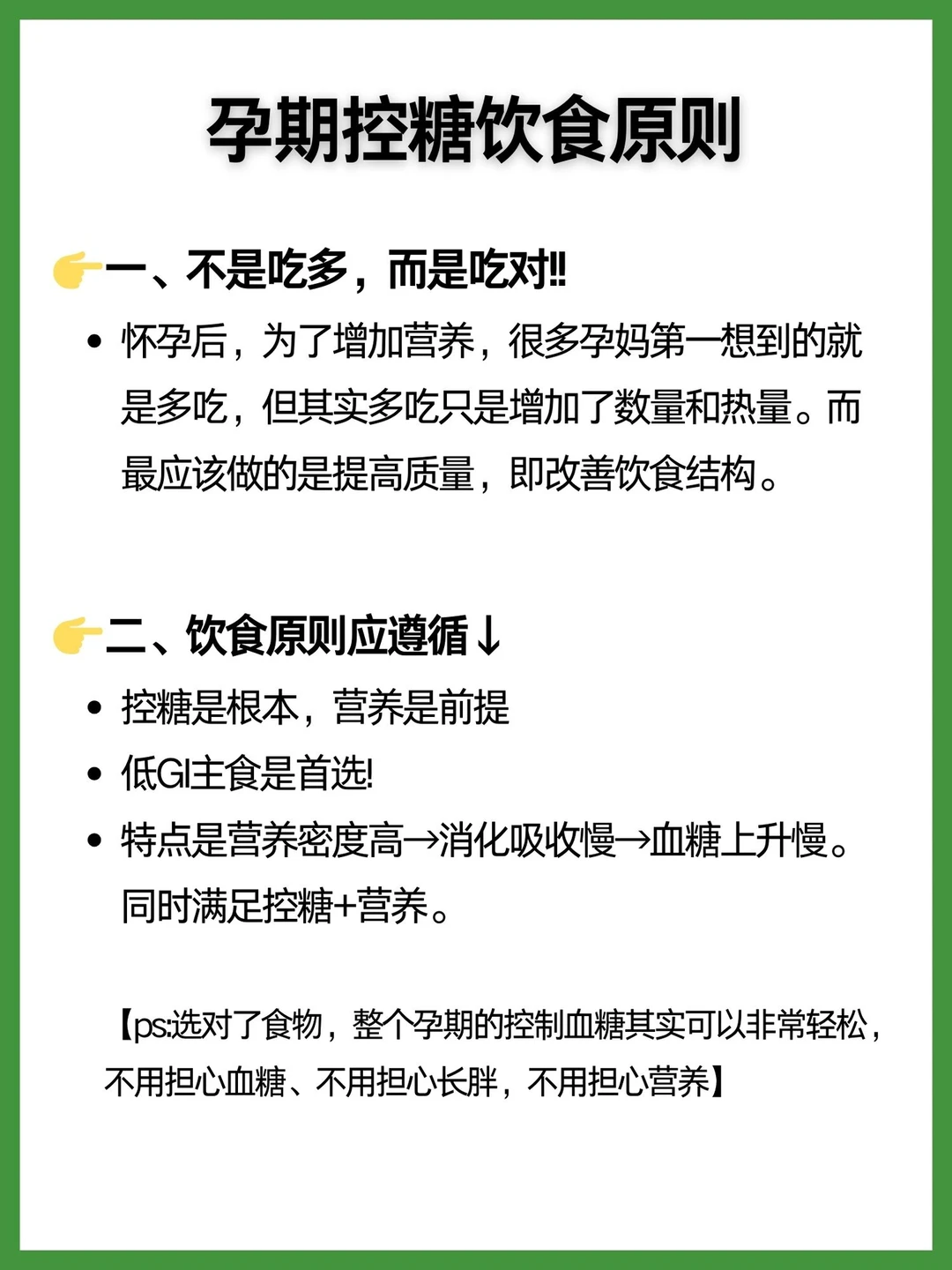 孕期控糖饮食原则

👉一、不是吃多，而是吃对‼

• 怀孕后，为了增加营养，很多孕妈第一想到的就是多吃，但其实多吃只是增加了数量和热量。而最应该做的是提高质量，即改善饮食结构。

👉二、饮食原则应遵循↓

• 控糖是根本，营养是前提
• 低GI主食是首选!
• 特点是营养密度高→消化吸收慢→血糖上升慢。同时满足控糖+营养。

【ps:选对了食物，整个孕期的控制血糖其实可以非常轻松，不用担心血糖、不用担心长胖，不用担心营养】